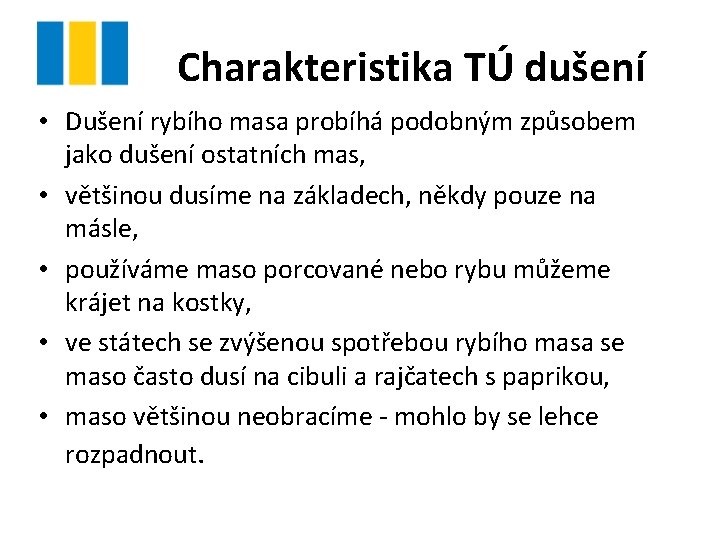 Charakteristika TÚ dušení

• Dušení rybího masa probíhá podobným způsobem jako dušení ostatních mas,
• většinou dusíme na základech, někdy pouze na másle,
• používáme maso porcované nebo rybu můžeme krájet na kostky,
• ve státech se zvýšenou spotřebou rybího masa se maso často dusí na cibuli a rajčatech s paprikou,
• maso většinou neobracíme - mohlo by se lehce rozpadnout.